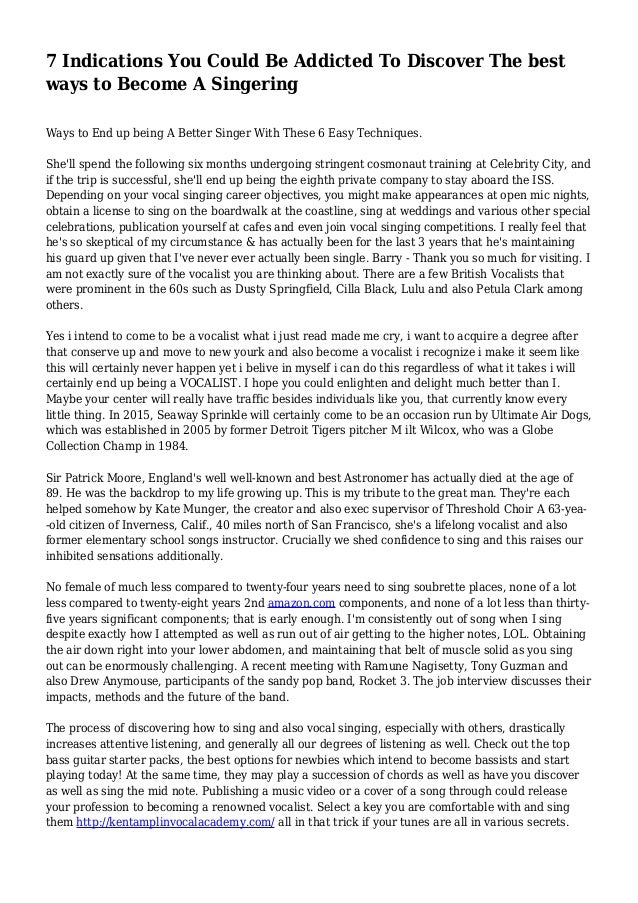 7 Indications You Could Be Addicted To Discover The best ways to Become A Singering

Ways to End up being A Better Singer With These 6 Easy Techniques.

She'll spend the following six months undergoing stringent cosmonaut training at Celebrity City, and if the trip is successful, she'll end up being the eighth private company to stay aboard the ISS. Depending on your vocal singing career objectives, you might make appearances at open mic nights, obtain a license to sing on the boardwalk at the coastline, sing at weddings and various other special celebrations, publication yourself at cafes and even join vocal singing competitions. I really feel that he's so skeptical of my circumstance & has actually been for the last 3 years that he's maintaining his guard up given that I've never ever actually been single. Barry - Thank you so much for visiting. I am not exactly sure of the vocalist you are thinking about. There are a few British Vocalists that were prominent in the 60s such as Dusty Springfield, Cilla Black, Lulu and also Petula Clark among others.

Yes i intend to come to be a vocalist what i just read made me cry, i want to acquire a degree after that conserve up and move to new yourk and also become a vocalist i recognize i make it seem like this will certainly never happen yet i belive in myself i can do this regardless of what it takes i will certainly end up being a VOCALIST. I hope you could enlighten and delight much better than I. Maybe your center will really have traffic besides individuals like you, that currently know every little thing. In 2015, Seaway Sprinkle will certainly come to be an occasion run by Ultimate Air Dogs, which was established in 2005 by former Detroit Tigers pitcher M ilt Wilcox, who was a Globe Collection Champ in 1984.

Sir Patrick Moore, England's well well-known and best Astronomer has actually died at the age of 89. He was the backdrop to my life growing up. This is my tribute to the great man. They're each helped somehow by Kate Munger, the creator and also exec supervisor of Threshold Choir A 63-yea--old citizen of Inverness, Calif., 40 miles north of San Francisco, she's a lifelong vocalist and also former elementary school songs instructor. Crucially we shed confidence to sing and this raises our inhibited sensations additionally.

No female of much less compared to twenty-four years need to sing soubrette places, none of a lot less compared to twenty-eight years 2nd amazon.com components, and none of a lot less than thirty-five years significant components; that is early enough. I'm consistently out of song when I sing despite exactly how I attempted as well as run out of air getting to the higher notes, LOL. Obtaining the air down right into your lower abdomen, and maintaining that belt of muscle solid as you sing out can be enormously challenging. A recent meeting with Ramune Nagisetty, Tony Guzman and also Drew Anymouse, participants of the sandy pop band, Rocket 3. The job interview discusses their impacts, methods and the future of the band.

The process of discovering how to sing and also vocal singing, especially with others, drastically increases attentive listening, and generally all our degrees of listening as well. Check out the top bass guitar starter packs, the best options for newbies which intend to become bassists and start playing today! At the same time, they may play a succession of chords as well as have you discover as well as sing the mid note. Publishing a music video or a cover of a song through could release your profession to becoming a renowned vocalist. Select a key you are comfortable with and sing them http://kentamplinvocalacademy.com/ all in that trick if your tunes are all in various secrets.